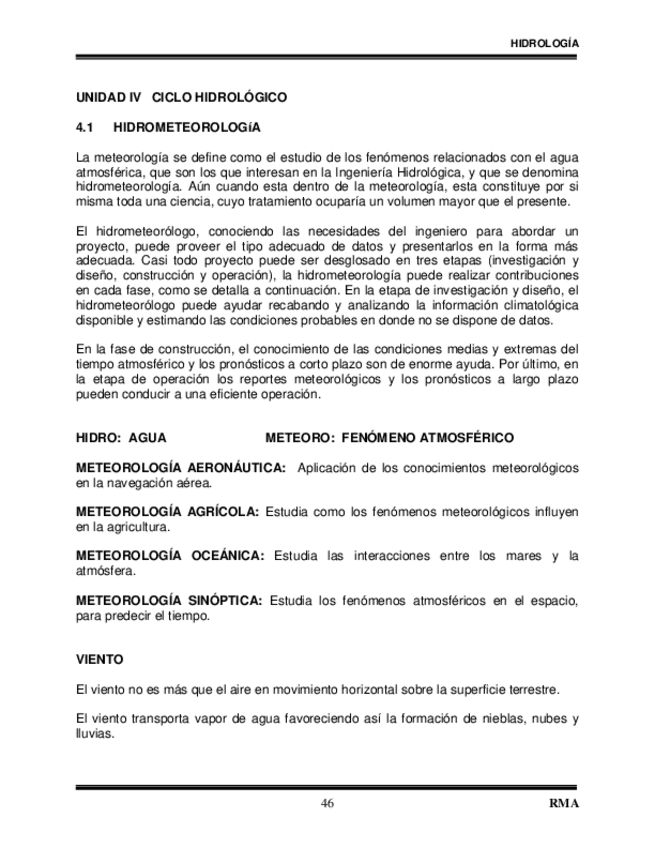 HIDROLOGÍA

UNIDAD IV CICLO HIDROLÓGICO

4.1 HIDROMETEOROLOGíA

La meteorología se define como el estudio de los fenómenos relacionados con el agua atmosférica, que son los que interesan en la Ingeniería Hidrológica, y que se denomina hidrometeorología. Aún cuando esta dentro de la meteorología, esta constituye por si misma toda una ciencia, cuyo tratamiento ocuparía un volumen mayor que el presente.

El hidrometeorólogo, conociendo las necesidades del ingeniero para abordar un proyecto, puede proveer el tipo adecuado de datos y presentarlos en la forma más adecuada. Casi todo proyecto puede ser desglosado en tres etapas (investigación y diseño, construcción y operación), la hidrometeorología puede realizar contribuciones en cada fase, como se detalla a continuación. En la etapa de investigación y diseño, el hidrometeorólogo puede ayudar recabando y analizando la información climatológica disponible y estimando las condiciones probables en donde no se dispone de datos.

En la fase de construcción, el conocimiento de las condiciones medias y extremas del tiempo atmosférico y los pronósticos a corto plazo son de enorme ayuda. Por último, en la etapa de operación los reportes meteorológicos y los pronósticos a largo plazo pueden conducir a una eficiente operación.

HIDRO: AGUA METEORO: FENÓMENO ATMOSFÉRICO

METEOROLOGÍA AERONÁUTICA: Aplicación de los conocimientos meteorológicos en la navegación aérea.

METEOROLOGÍA AGRÍCOLA: Estudia como los fenómenos meteorológicos influyen en la agricultura.

METEOROLOGÍA OCEÁNICA: Estudia las interacciones entre los mares y la atmósfera.

METEOROLOGÍA SINÓPTICA: Estudia los fenómenos atmosféricos en el espacio, para predecir el tiempo.

VIENTO

El viento no es más que el aire en movimiento horizontal sobre la superficie terrestre.

El viento transporta vapor de agua favoreciendo así la formación de nieblas, nubes y lluvias.

46 RMA